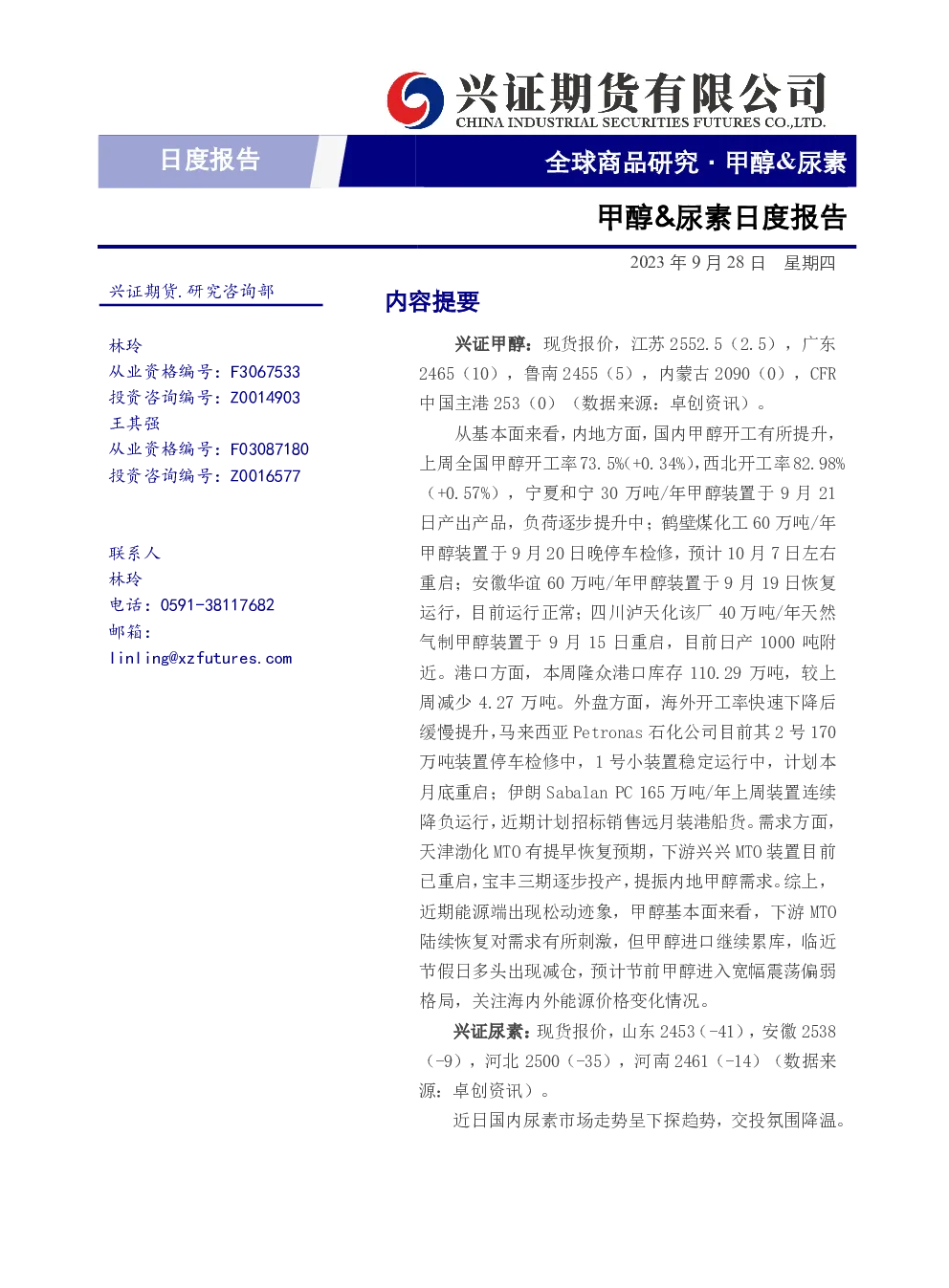 兴证期货有限公司
CHINA INDUSTRIAL SECURITIES FUTURES CO.,LTD.

日度报告

全球商品研究·甲醇&尿素

甲醇&尿素日度报告

2023年9月28日 星期四

兴证期货.研究咨询部

林玲
从业资格编号：F3067533
投资咨询编号：Z0014903
王其强
从业资格编号：F03087180
投资咨询编号：Z0016577

联系人
林玲
电话：0591-38117682
邮箱：
linling@xzfutures.com

内容提要

兴证甲醇：现货报价，江苏2552.5（2.5），广东2465（10），鲁南2455（5），内蒙古2090（0），CFR中国主港253（0）（数据来源：卓创资讯）。

从基本面来看，内地方面，国内甲醇开工有所提升，上周全国甲醇开工率73.5%（+0.34%），西北开工率82.98%（+0.57%），宁夏和宁30万吨/年甲醇装置于9月21日产出产品，负荷逐步提升中；鹤壁煤化工60万吨/年甲醇装置于9月20日晚停车检修，预计10月7日左右重启；安徽华谊60万吨/年甲醇装置于9月19日恢复运行，目前运行正常；四川泸天化该厂40万吨/年天然气制甲醇装置于9月15日重启，目前日产1000吨附近。港口方面，本周隆众港口库存110.29万吨，较上周减少4.27万吨。外盘方面，海外开工率快速下降后缓慢提升，马来西亚Petronas石化公司目前其2号170万吨装置停车检修中，1号小装置稳定运行中，计划本月底重启；伊朗Sabalan PC 165万吨/年上周装置连续降负运行，近期计划招标销售远月装港船货。需求方面，天津渤化MTO有提早恢复预期，下游兴兴MTO装置目前已重启，宝丰三期逐步投产，提振内地甲醇需求。综上，近期能源端出现松动迹象，甲醇基本面来看，下游MTO陆续恢复对需求有所刺激，但甲醇进口继续累库，临近节假日多头出现减仓，预计节前甲醇进入宽幅震荡偏弱格局，关注海内外能源价格变化情况。

兴证尿素：现货报价，山东2453（-41），安徽2538（-9），河北2500（-35），河南2461（-14）（数据来源：卓创资讯）。

近日国内尿素市场走势呈下探趋势，交投氛围降温。